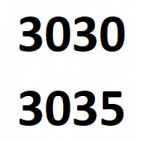 3030

3035